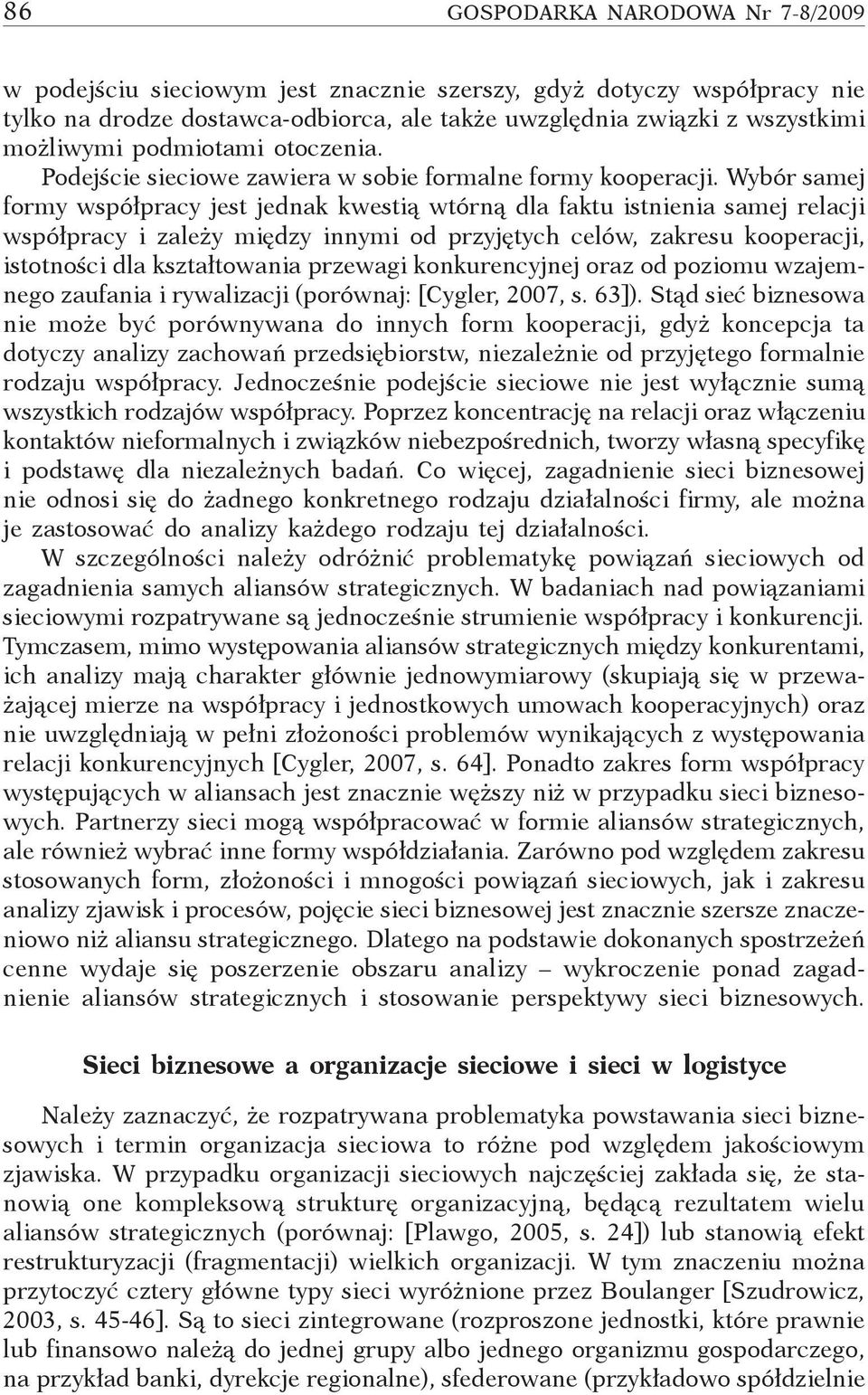 86 GOSPODARKA NARODOWA Nr 7-8/2009

w podejściu sieciowym jest znacznie szerszy, gdyż dotyczy współpracy nie tylko na drodze dostawca-odbiorca, ale także uwzględnia związki z wszystkimi możliwymi podmiotami otoczenia.

Podejście sieciowe zawiera w sobie formalne formy kooperacji. Wybór samej formy współpracy jest jednak kwestią wtórną dla faktu istnienia samej relacji współpracy i zależy między innymi od przyjętych celów, zakresu kooperacji, istotności dla kształtowania przewagi konkurencyjnej oraz od poziomu wzajemnego zaufania i rywalizacji (porównaj: [Cygler, 2007, s. 63]). Stąd sieć biznesowa nie może być porównywana do innych form kooperacji, gdyż koncepcja ta dotyczy analizy zachowań przedsiębiorstw, niezależnie od przyjętego formalnie rodzaju współpracy. Jednocześnie podejście sieciowe nie jest wyłącznie sumą wszystkich rodzajów współpracy. Poprzez koncentrację na relacji oraz włączeniu kontaktów nieformalnych i związków niebezpośrednich, tworzy własną specyfikę i podstawę dla niezależnych badań. Co więcej, zagadnienie sieci biznesowej nie odnosi się do żadnego konkretnego rodzaju działalności firmy, ale można je zastosować do analizy każdego rodzaju tej działalności.

W szczególności należy odróżnić problematykę powiązań sieciowych od zagadnienia samych aliansów strategicznych. W badaniach nad powiązaniami sieciowymi rozpatrywane są jednocześnie strumienie współpracy i konkurencji. Tymczasem, mimo występowania aliansów strategicznych między konkurentami, ich analizy mają charakter głównie jednowymiarowy (skupiają się w przeważającej mierze na współpracy i jednostkowych umowach kooperacyjnych) oraz nie uwzględniają w pełni złożoności problemów wynikających z występowania relacji konkurencyjnych [Cygler, 2007, s. 64]. Ponadto zakres form współpracy występujących w aliansach jest znacznie węższy niż w przypadku sieci biznesowych. Partnerzy sieci mogą współpracować w formie aliansów strategicznych, ale również wybrać inne formy współdziałania. Zarówno pod względem zakresu stosowanych form, złożoności i mnogości powiązań sieciowych, jak i zakresu analizy zjawisk i procesów, pojęcie sieci biznesowej jest znacznie szersze znaczeniowo niż aliansu strategicznego. Dlatego na podstawie dokonanych spostrzeżeń cenne wydaje się poszerzenie obszaru analizy – wykroczenie ponad zagadnienie aliansów strategicznych i stosowanie perspektywy sieci biznesowych.

Sieci biznesowe a organizacje sieciowe i sieci w logistyce

Należy zaznaczyć, że rozpatrywana problematyka powstawania sieci biznesowych i termin organizacja sieciowa to różne pod względem jakościowym zjawiska. W przypadku organizacji sieciowych najczęściej zakłada się, że stanowią one kompleksową strukturę organizacyjną, będącą rezultatem wielu aliansów strategicznych (porównaj: [Plawgo, 2005, s. 24]) lub stanowią efekt restrukturyzacji (fragmentacji) wielkich organizacji. W tym znaczeniu można przytoczyć cztery główne typy sieci wyróżnione przez Boulanger [Szudrowicz, 2003, s. 45-46]. Są to sieci zintegrowane (rozproszone jednostki, które prawnie lub finansowo należą do jednej grupy albo jednego organizmu gospodarczego, na przykład banki, dyrekcje regionalne), sfederowane (przykładowo spółdzielnie